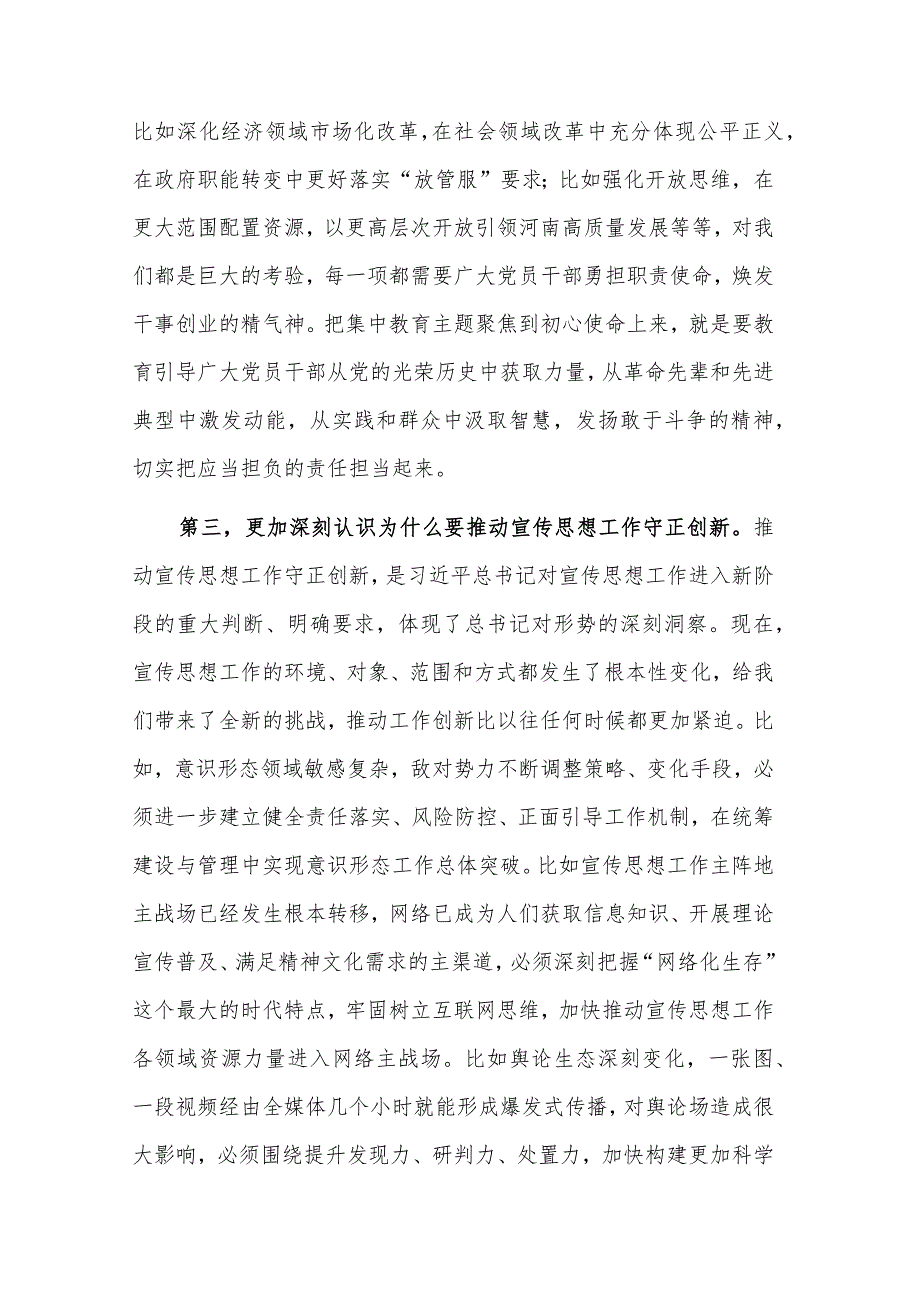 比如深化经济领域市场化改革，在社会领域改革中充分体现公平正义，在政府职能转变中更好落实“放管服”要求；比如强化开放思维，在更大范围配置资源，以更高层次开放引领河南高质量发展等等，对我们都是巨大的考验，每一项都需要广大党员干部勇担职责使命，焕发干事创业的精气神。把集中教育主题聚焦到初心使命上来，就是要教育引导广大党员干部从党的光荣历史中获取力量，从革命先辈和先进典型中激发动能，从实践和群众中汲取智慧，发扬敢于斗争的精神，切实把应当担负的责任担当起来。

第三，更加深刻认识为什么要推动宣传思想工作守正创新。推动宣传思想工作守正创新，是习近平总书记对宣传思想工作进入新阶段的重大判断、明确要求，体现了总书记对形势的深刻洞察。现在，宣传思想工作的环境、对象、范围和方式都发生了根本性变化，给我们带来了全新的挑战，推动工作创新比以往任何时候都更加紧迫。比如，意识形态领域敏感复杂，敌对势力不断调整策略、变化手段，必须进一步建立健全责任落实、风险防控、正面引导工作机制，在统筹建设与管理中实现意识形态工作总体突破。比如宣传思想工作主阵地主战场已经发生根本转移，网络已成为人们获取信息知识、开展理论宣传普及、满足精神文化需求的主渠道，必须深刻把握“网络化生存”这个最大的时代特点，牢固树立互联网思维，加快推动宣传思想工作各领域资源力量进入网络主战场。比如舆论生态深刻变化，一张图、一段视频经由全媒体几个小时就能形成爆发式传播，对舆论场造成很大影响，必须围绕提升发现力、研判力、处置力，加快构建更加科学